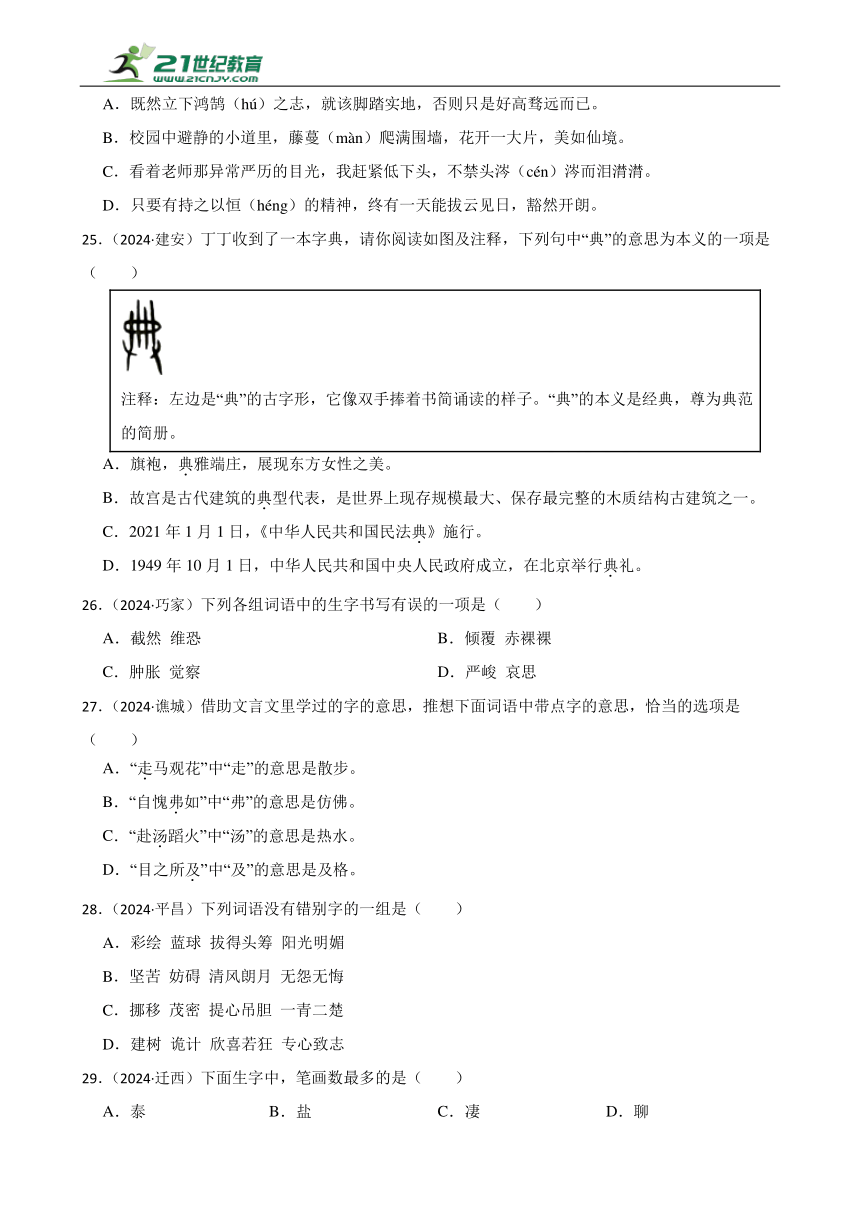 21世纪教育
www.21cnjy.com

A．既然立下鸿鹄（hú）之志，就该脚踏实地，否则只是好高骛远而已。

B．校园中避静的小道里，藤蔓（màn）爬满围墙，花开一大片，美如仙境。

C．看着老师那异常严厉的目光，我赶紧低下头，不禁头涔（cén）涔而泪潸潸。

D．只要有持之以恒（héng）的精神，终有一天能拔云见日，豁然开朗。

25．（2024·建安）丁丁收到了一本字典，请你阅读如图及注释，下列句中“典”的意思为本义的一项是（　　）

注释：左边是“典”的古字形，它像双手捧着书简诵读的样子。“典”的本义是经典，尊为典范的简册。

A．旗袍，典雅端庄，展现东方女性之美。

B．故宫是古代建筑的典型代表，是世界上现存规模最大、保存最完整的木质结构古建筑之一。

C．2021 年 1 月 1 日，《中华人民共和国民法典》施行。

D．1949 年 10 月 1 日，中华人民共和国中央人民政府成立，在北京举行典礼。

26．（2024·巧家）下列各组词语中的生字书写有误的一项是（　　）

A．截然 维恐

B．倾覆 赤裸裸

C．肿胀 觉察

D．严峻 哀思

27．（2024·谯城）借助文言文里学过的字的意思，推想下面词语中带点字的意思，恰当的选项是（　　）

A．“走马观花”中“走”的意思是散步。

B．“自愧弗如”中“弗”的意思是仿佛。

C．“赴汤蹈火”中“汤”的意思是热水。

D．“目之所及”中“及”的意思是及格。

28．（2024·平昌）下列词语没有错别字的一组是（　　）

A．彩绘 蓝球 拔得头筹 阳光明媚

B．坚苦 妨碍 清风朗月 无怨无悔

C．挪移 茂密 提心吊胆 一青二楚

D．建树 诡计 欣喜若狂 专心致志

29．（2024·迁西）下面生字中，笔画数最多的是（　　）

A．泰

B．盐

C．凄

D．聊